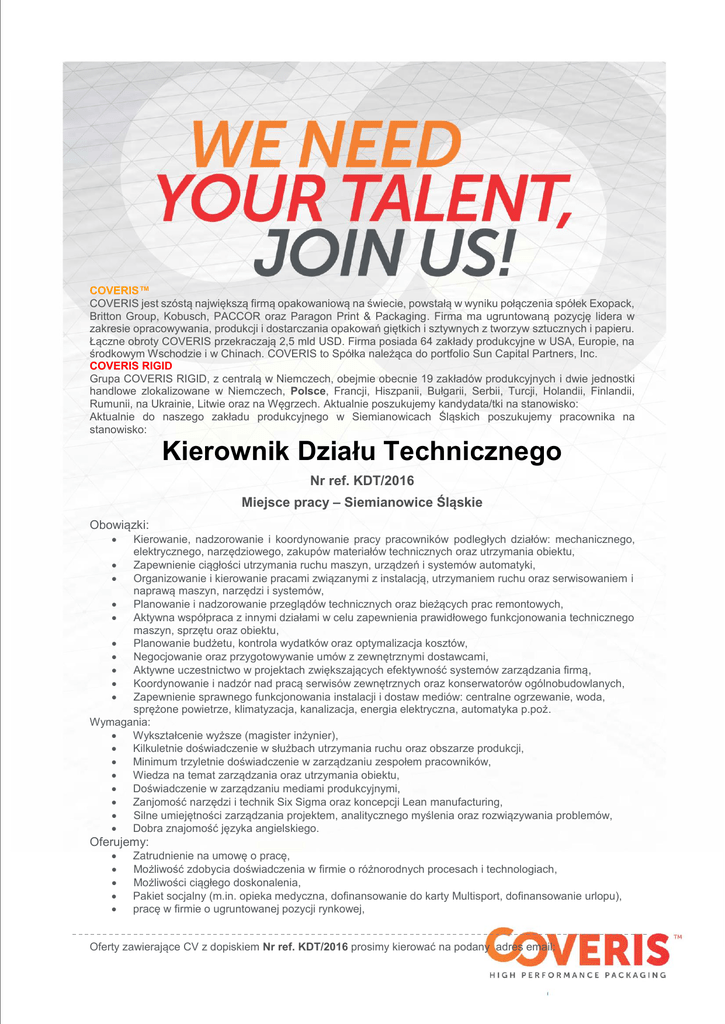 WE NEED
YOUR TALENT,
JOIN US!

COVERIS™
COVERIS jest szóstą największą firmą opakowaniową na świecie, powstałą w wyniku połączenia spółek Exopack, Britton Group, Kobusch, PACCOR oraz Paragon Print & Packaging. Firma ma ugruntowaną pozycję lidera w zakresie opracowywania, produkcji i dostarczania opakowań giętkich i sztywnych z tworzyw sztucznych i papieru. Łączne obroty COVERIS przekraczają 2,5 mld USD. Firma posiada 64 zakłady produkcyjne w USA, Europie, na środkowym Wschodzie i w Chinach. COVERIS to Spółka należąca do portfolio Sun Capital Partners, Inc.
COVERIS RIGID
Grupa COVERIS RIGID, z centralą w Niemczech, obejmie obecnie 19 zakładów produkcyjnych i dwie jednostki handlowe zlokalizowane w Niemczech, Polsce, Francji, Hiszpanii, Bułgarii, Serbii, Turcji, Holandii, Finlandii, Rumunii, na Ukrainie, Litwie oraz na Węgrzech. Aktualnie poszukujemy kandydata/tki na stanowisko:
Aktualnie do naszego zakładu produkcyjnego w Siemianowicach Śląskich poszukujemy pracownika na stanowisko:

Kierownik Działu Technicznego

Nr ref. KDT/2016

Miejsce pracy – Siemianowice Śląskie

Obowiązki:
• Kierowanie, nadzorowanie i koordynowanie pracy pracowników podległych działów: mechanicznego, elektrycznego, narzędziowego, zakupów materiałów technicznych oraz utrzymania obiektu,
• Zapewnienie ciągłości utrzymania ruchu maszyn, urządzeń i systemów automatyki,
• Organizowanie i kierowanie pracami związanymi z instalacją, utrzymaniem ruchu oraz serwisowaniem i naprawą maszyn, narzędzi i systemów,
• Planowanie i nadzorowanie przeglądów technicznych oraz bieżących prac remontowych,
• Aktywna współpraca z innymi działami w celu zapewnienia prawidłowego funkcjonowania technicznego maszyn, sprzętu oraz obiektu,
• Planowanie budżetu, kontrola wydatków oraz optymalizacja kosztów,
• Negocjowanie oraz przygotowywanie umów z zewnętrznymi dostawcami,
• Aktywne uczestnictwo w projektach zwiększających efektywność systemów zarządzania firmą,
• Koordynowanie i nadzór nad pracą serwisów zewnętrznych oraz konserwatorów ogólnobudowlanych,
• Zapewnienie sprawnego funkcjonowania instalacji i dostaw mediów: centralne ogrzewanie, woda, sprężone powietrze, klimatyzacja, kanalizacja, energia elektryczna, automatyka p.poż.
Wymagania:
• Wykształcenie wyższe (magister inżynier),
• Kilkuletnie doświadczenie w służbach utrzymania ruchu oraz obszarze produkcji,
• Minimum trzyletnie doświadczenie w zarządzaniu zespołem pracowników,
• Wiedza na temat zarządzania oraz utrzymania obiektu,
• Doświadczenie w zarządzaniu mediami produkcyjnymi,
• Zanjomość narzędzi i technik Six Sigma oraz koncepcji Lean manufacturing,
• Silne umiejętności zarządzania projektem, analitycznego myślenia oraz rozwiązywania problemów,
• Dobra znajomość języka angielskiego.
Oferujemy:
• Zatrudnienie na umowę o pracę,
• Możliwość zdobycia doświadczenia w firmie o różnorodnych procesach i technologiach,
• Możliwości ciągłego doskonalenia,
• Pakiet socjalny (m.in. opieka medyczna, dofinansowanie do karty Multisport, dofinansowanie urlopu),
• pracę w firmie o ugruntowanej pozycji rynkowej,

Oferty zawierające CV z dopiskiem Nr ref. KDT/2016 prosimy kierować na podany adres email:

COVERIS™
HIGH PERFORMANCE PACKAGING